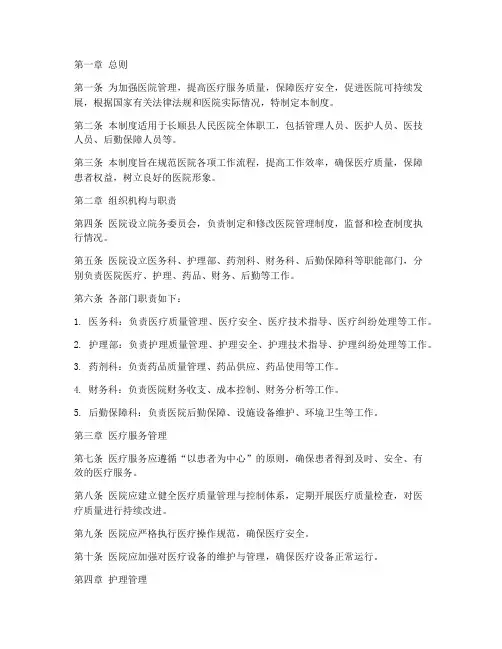 第一章 总则

第一条 为加强医院管理，提高医疗服务质量，保障医疗安全，促进医院可持续发展，根据国家有关法律法规和医院实际情况，特制定本制度。

第二条 本制度适用于长顺县人民医院全体职工，包括管理人员、医护人员、医技人员、后勤保障人员等。

第三条 本制度旨在规范医院各项工作流程，提高工作效率，确保医疗质量，保障患者权益，树立良好的医院形象。

第二章 组织机构与职责

第四条 医院设立院务委员会，负责制定和修改医院管理制度，监督和检查制度执行情况。

第五条 医院设立医务科、护理部、药剂科、财务科、后勤保障科等职能部门，分别负责医院医疗、护理、药品、财务、后勤等工作。

第六条 各部门职责如下：

1. 医务科：负责医疗质量管理、医疗安全、医疗技术指导、医疗纠纷处理等工作。

2. 护理部：负责护理质量管理、护理安全、护理技术指导、护理纠纷处理等工作。

3. 药剂科：负责药品质量管理、药品供应、药品使用等工作。

4. 财务科：负责医院财务收支、成本控制、财务分析等工作。

5. 后勤保障科：负责医院后勤保障、设施设备维护、环境卫生等工作。

第三章 医疗服务管理

第七条 医疗服务应遵循“以患者为中心”的原则，确保患者得到及时、安全、有效的医疗服务。

第八条 医院应建立健全医疗质量管理与控制体系，定期开展医疗质量检查，对医疗质量进行持续改进。

第九条 医院应严格执行医疗操作规范，确保医疗安全。

第十条 医院应加强对医疗设备的维护与管理，确保医疗设备正常运行。

第四章 护理管理